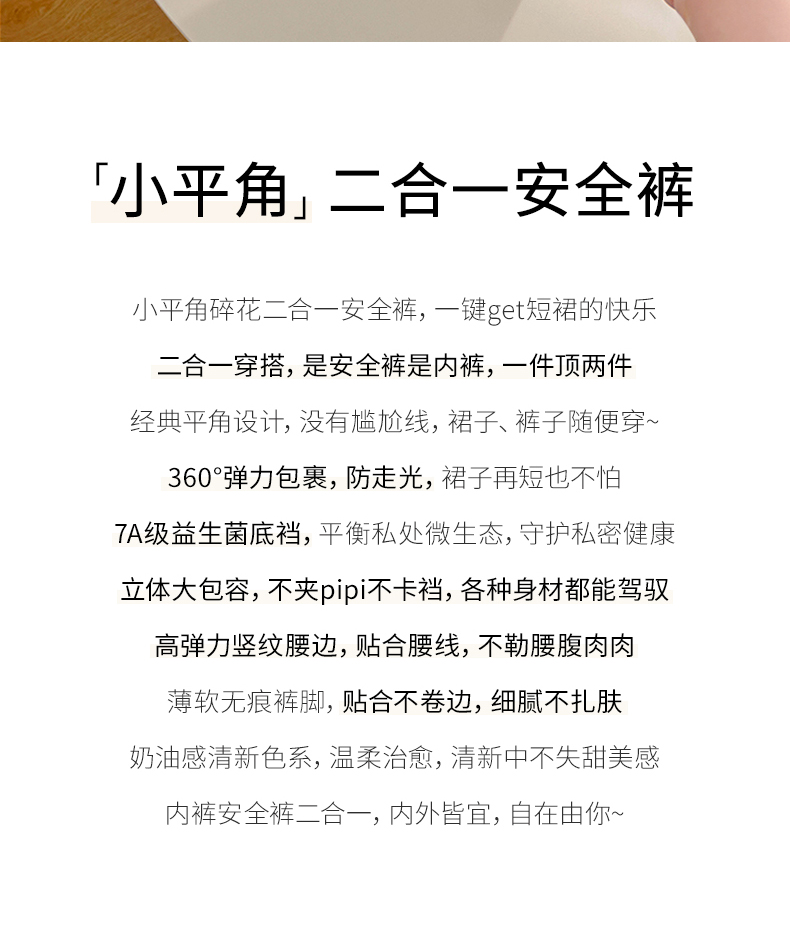 「小平角」二合一安全裤

小平角碎花二合一安全裤，一键get短裙的快乐

二合一穿搭，是安全裤是内裤，一件顶两件

经典平角设计，没有尴尬线，裙子、裤子随便穿~

360°弹力包裹，防走光，裙子再短也不怕

7A级益生菌底裆，平衡私处微生态，守护私密健康

立体大包容，不夹pipi不卡裆，各种身材都能驾驭

高弹力竖纹腰边，贴合腰线，不勒腰腹肉肉

薄软无痕裤脚，贴合不卷边，细腻不扎肤

奶油感清新色系，温柔治愈，清新中不失甜美感

内裤安全裤二合一，内外皆宜，自在由你~